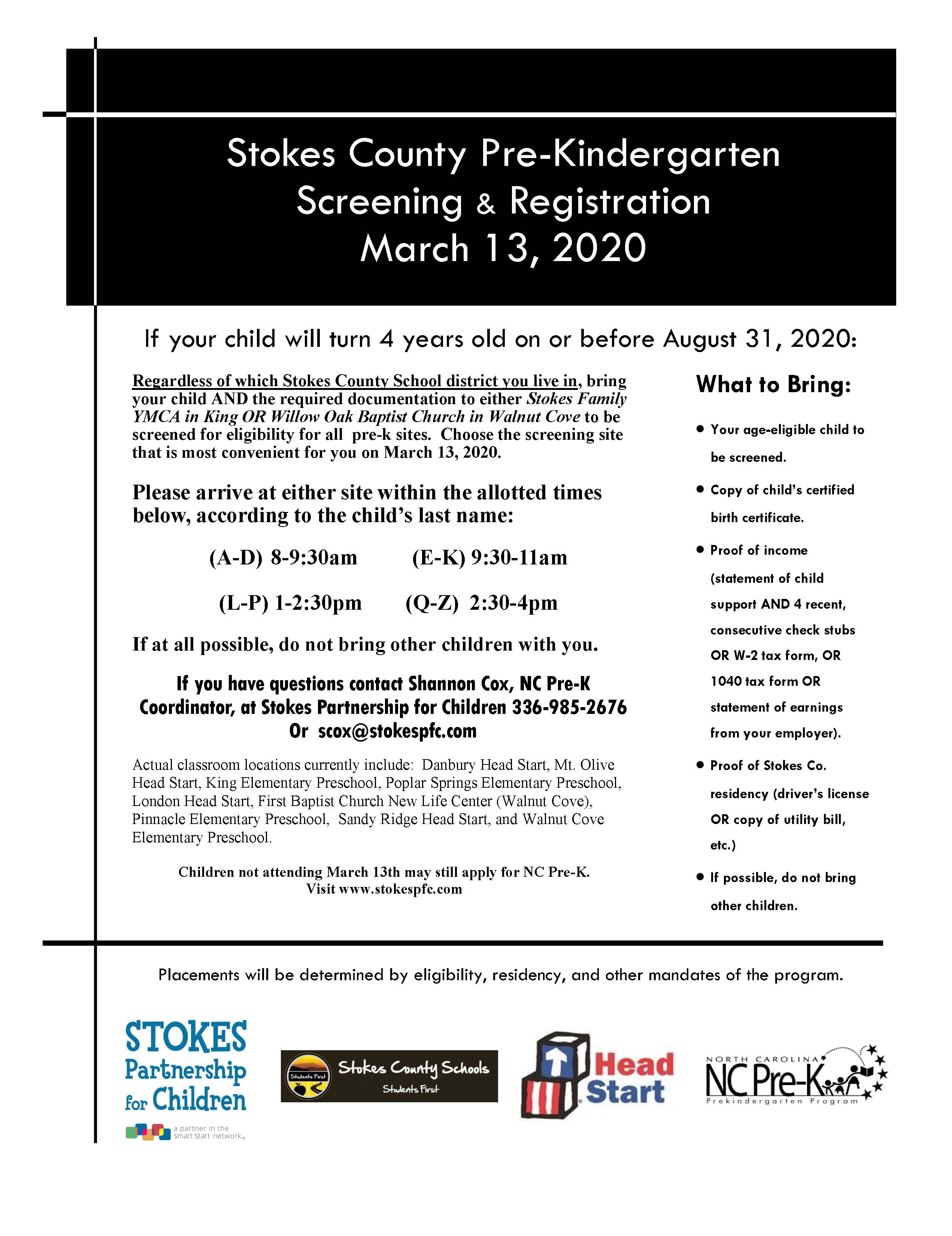 Stokes County Pre-Kindergarten Screening & Registration March 13, 2020

If your child will turn 4 years old on or before August 31, 2020:

Regardless of which Stokes County School district you live in, bring your child AND the required documentation to either Stokes Family YMCA in King OR Willow Oak Baptist Church in Walnut Cove to be screened for eligibility for all pre-k sites. Choose the screening site that is most convenient for you on March 13, 2020.

Please arrive at either site within the allotted times below, according to the child's last name:

(A-D) 8-9:30am (E-K) 9:30-11am

(L-P) 1-2:30pm (Q-Z) 2:30-4pm

If at all possible, do not bring other children with you.

If you have questions contact Shannon Cox, NC Pre-K Coordinator, at Stokes Partnership for Children 336-985-2676 Or scox@stokespfc.com

Actual classroom locations currently include: Danbury Head Start, Mt. Olive Head Start, King Elementary Preschool, Poplar Springs Elementary Preschool, London Head Start, First Baptist Church New Life Center (Walnut Cove), Pinnacle Elementary Preschool, Sandy Ridge Head Start, and Walnut Cove Elementary Preschool.

Children not attending March 13th may still apply for NC Pre-K. Visit www.stokespfc.com

What to Bring:

• Your age-eligible child to be screened.

• Copy of child's certified birth certificate.

• Proof of income (statement of child support AND 4 recent, consecutive check stubs OR W-2 tax form, OR 1040 tax form OR statement of earnings from your employer).

• Proof of Stokes Co. residency (driver's license OR copy of utility bill, etc.)

• If possible, do not bring other children.

Placements will be determined by eligibility, residency, and other mandates of the program.

STOKES Partnership for Children
a partner in the Smart Start network

Students First Stokes County Schools Students First

Head Start

NORTH CAROLINA NC Pre-K Prekindergarten Program